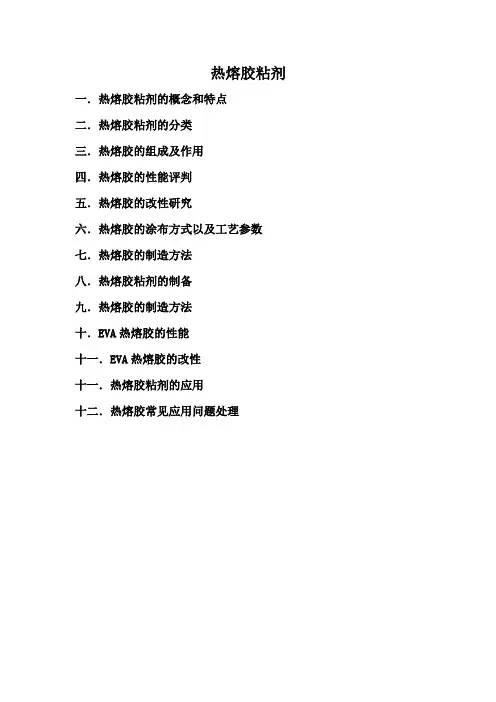 热熔胶粘剂

一．热熔胶粘剂的概念和特点

二．热熔胶粘剂的分类

三．热熔胶的组成及作用

四．热熔胶的性能评判

五．热熔胶的改性研究

六．热熔胶的涂布方式以及工艺参数

七．热熔胶的制造方法

八．热熔胶粘剂的制备

九．热熔胶的制造方法

十．EVA热熔胶的性能

十一．EVA热熔胶的改性

十一．热熔胶粘剂的应用

十二．热熔胶常见应用问题处理